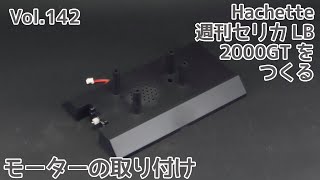 Vol.142

Hachette
週刊セリカ LB
2000GT を
つくる

モーターの取り付け